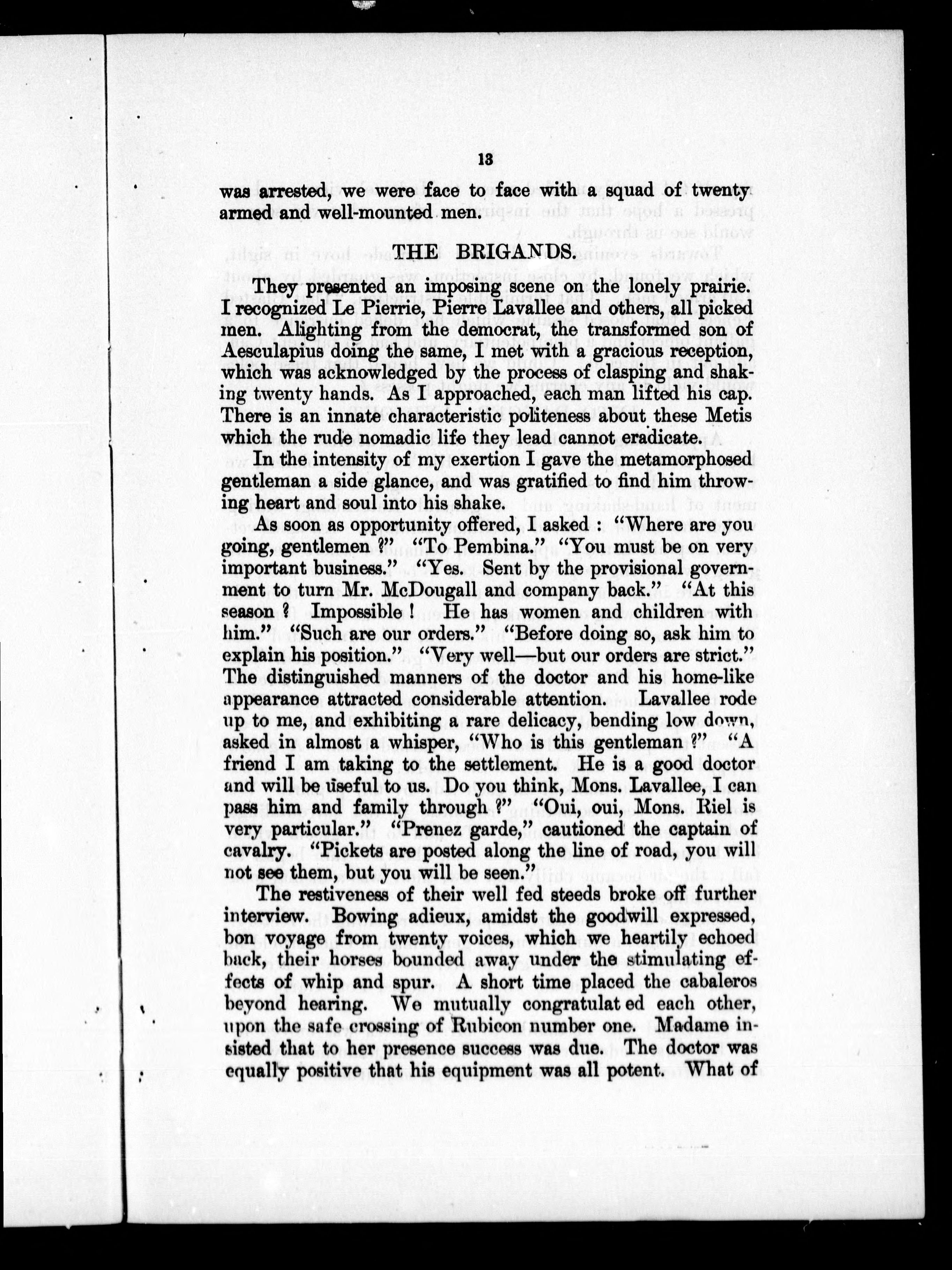 13

was arrested, we were face to face with a squad of twenty armed and well-mounted men.

THE BRIGANDS.

They presented an imposing scene on the lonely prairie. I recognized Le Pierrie, Pierre Lavallee and others, all picked men. Alighting from the democrat, the transformed son of Aesculapius doing the same, I met with a gracious reception, which was acknowledged by the process of clasping and shaking twenty hands. As I approached, each man lifted his cap. There is an innate characteristic politeness about these Metis which the rude nomadic life they lead cannot eradicate.

In the intensity of my exertion I gave the metamorphosed gentleman a side glance, and was gratified to find him throwing heart and soul into his shake.

As soon as opportunity offered, I asked : "Where are you going, gentlemen ?" "To Pembina." "You must be on very important business." "Yes. Sent by the provisional government to turn Mr. McDougall and company back." "At this season ? Impossible ! He has women and children with him." "Such are our orders." "Before doing so, ask him to explain his position." "Very well—but our orders are strict." The distinguished manners of the doctor and his home-like appearance attracted considerable attention. Lavallee rode up to me, and exhibiting a rare delicacy, bending low down, asked in almost a whisper, "Who is this gentleman ?" "A friend I am taking to the settlement. He is a good doctor and will be useful to us. Do you think, Mons. Lavallee, I can pass him and family through ?" "Oui, oui, Mons. Riel is very particular." "Prenez garde," cautioned the captain of cavalry. "Pickets are posted along the line of road, you will not see them, but you will be seen."

The restiveness of their well fed steeds broke off further interview. Bowing adieux, amidst the goodwill expressed, bon voyage from twenty voices, which we heartily echoed back, their horses bounded away under the stimulating effects of whip and spur. A short time placed the cabaleros beyond hearing. We mutually congratulat ed each other, upon the safe crossing of Rubicon number one. Madame insisted that to her presence success was due. The doctor was equally positive that his equipment was all potent. What of